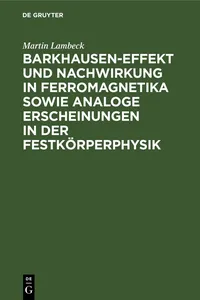 DE GRUYTER

Martin Lambeck

BARKHAUSEN-EFFEKT UND NACHWIRKUNG IN FERROMAGNETIKA SOWIE ANALOGE ERSCHEINUNGEN IN DER FESTKÖRPERPHYSIK

DE G